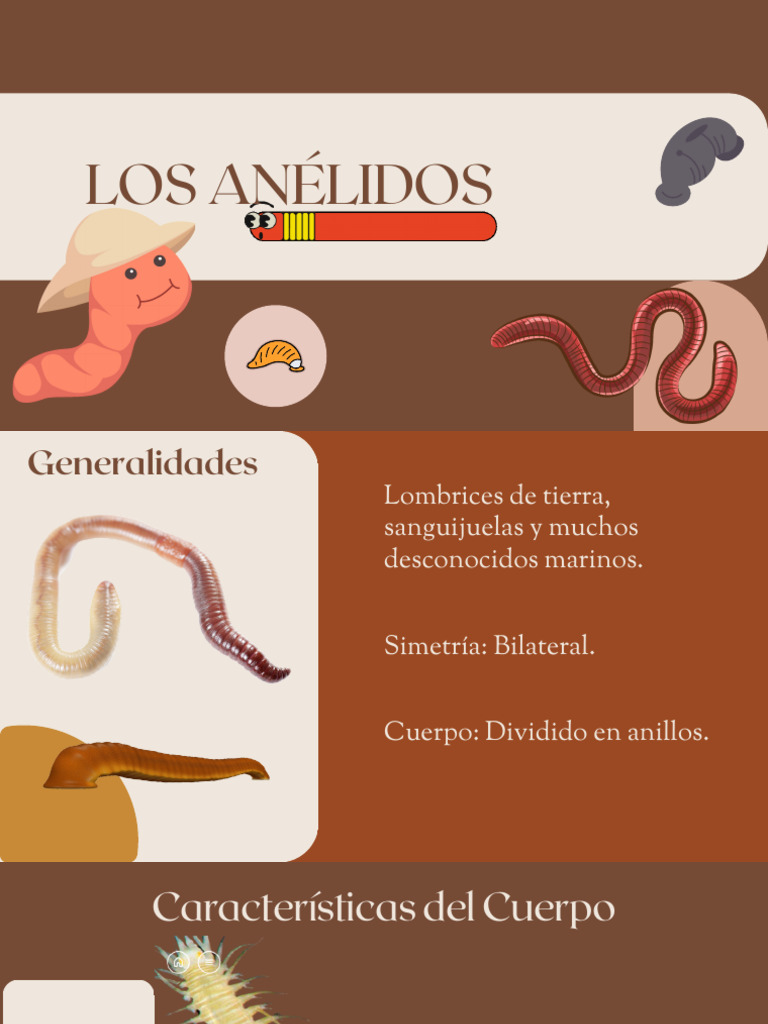 LOS ANÉLIDOS

Generalidades

Lombrices de tierra, sanguijuelas y muchos desconocidos marinos.

Simetría: Bilateral.

Cuerpo: Dividido en anillos.

Características del Cuerpo